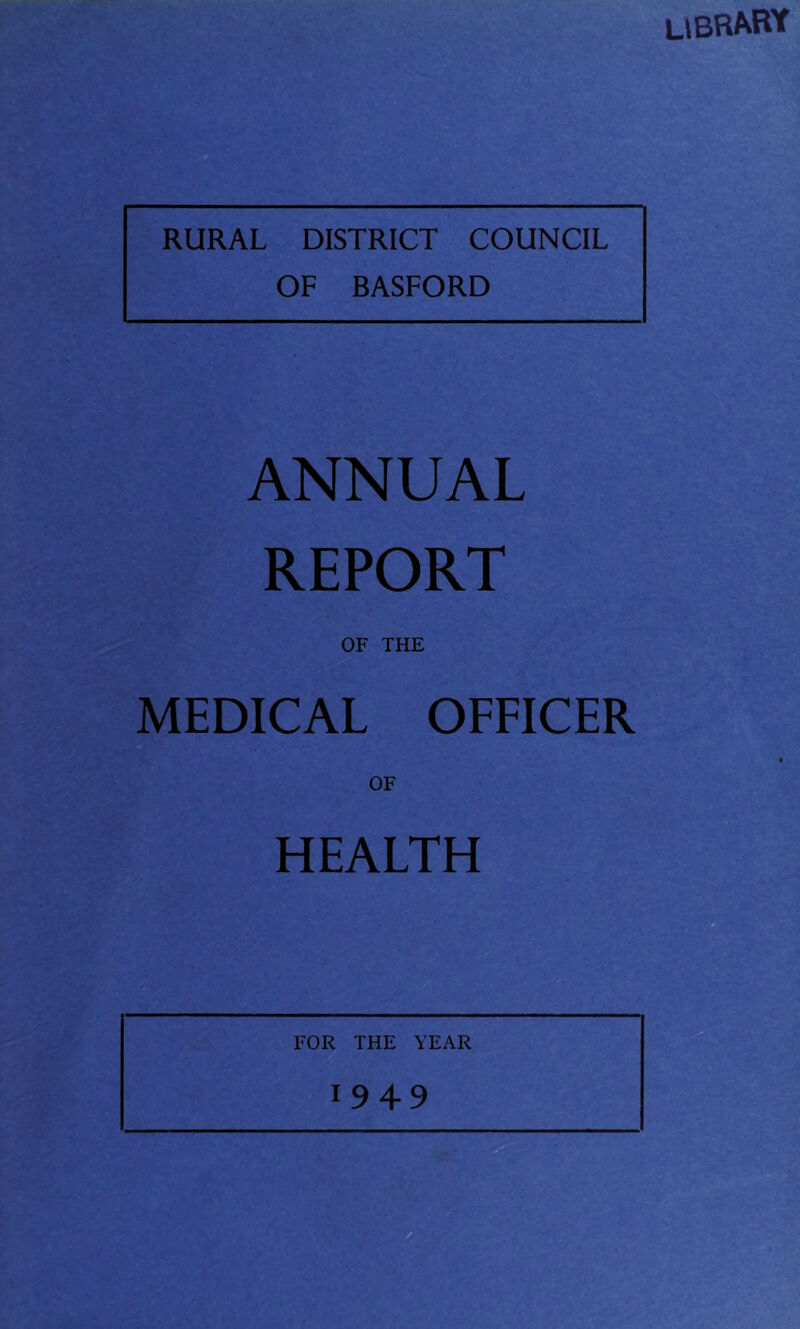 LIBRARY

RURAL DISTRICT COUNCIL
OF BASFORD

ANNUAL
REPORT

OF THE

MEDICAL OFFICER

OF

HEALTH

FOR THE YEAR
1949